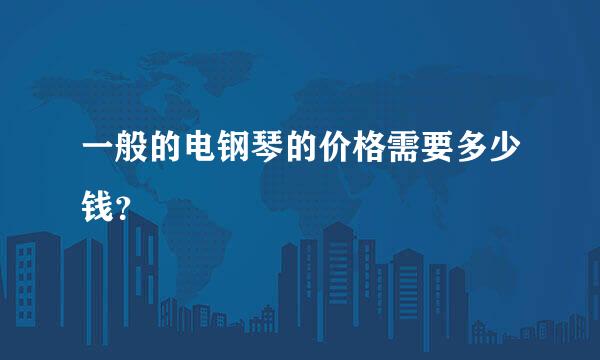 一般的电钢琴的价格需要多少钱？